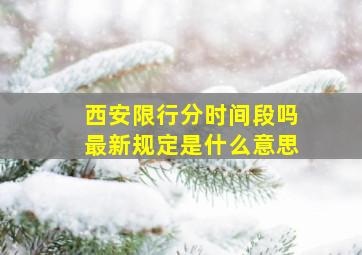 西安限行分时间段吗
最新规定是什么意思